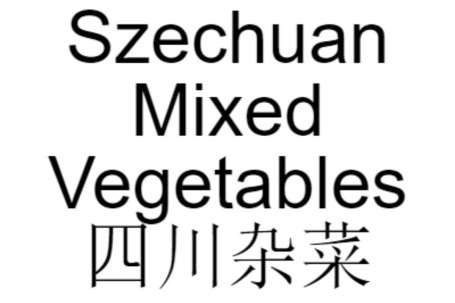 Szechuan
Mixed
Vegetables
四川杂菜